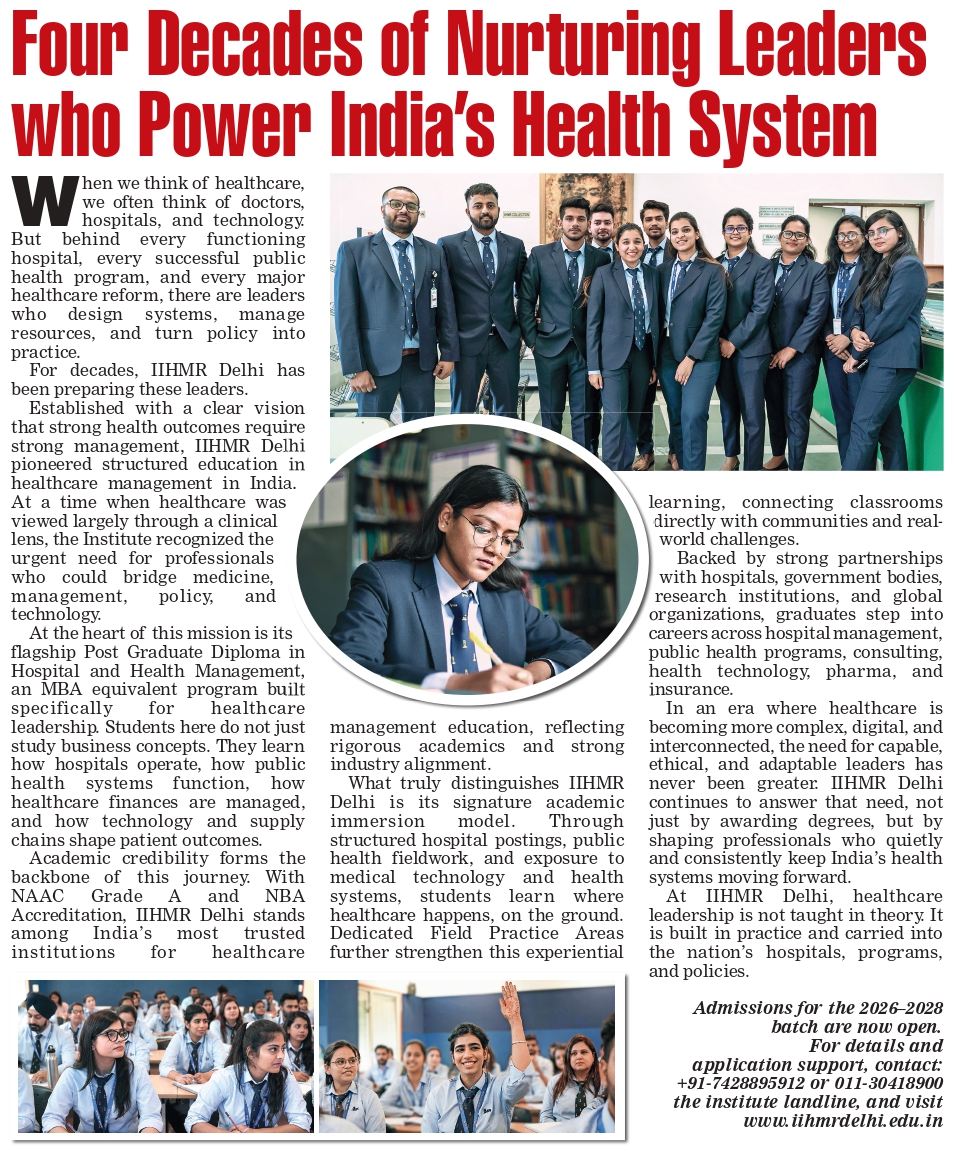 Four Decades of Nurturing Leaders who Power India's Health System

When we think of healthcare, we often think of doctors, hospitals, and technology. But behind every functioning hospital, every successful public health program, and every major healthcare reform, there are leaders who design systems, manage resources, and turn policy into practice.

For decades, IIHMR Delhi has been preparing these leaders.

Established with a clear vision that strong health outcomes require strong management, IIHMR Delhi pioneered structured education in healthcare management in India. At a time when healthcare was viewed largely through a clinical lens, the Institute recognized the urgent need for professionals who could bridge medicine, management, policy, and technology.

At the heart of this mission is its flagship Post Graduate Diploma in Hospital and Health Management, an MBA equivalent program built specifically for healthcare leadership. Students here do not just study business concepts. They learn how hospitals operate, how public health systems function, how healthcare finances are managed, and how technology and supply chains shape patient outcomes.

Academic credibility forms the backbone of this journey. With NAAC Grade A and NBA Accreditation, IIHMR Delhi stands among India's most trusted institutions for healthcare management education, reflecting rigorous academics and strong industry alignment.

What truly distinguishes IIHMR Delhi is its signature academic immersion model. Through structured hospital postings, public health fieldwork, and exposure to medical technology and health systems, students learn where healthcare happens, on the ground. Dedicated Field Practice Areas further strengthen this experiential learning, connecting classrooms directly with communities and real-world challenges.

Backed by strong partnerships with hospitals, government bodies, research institutions, and global organizations, graduates step into careers across hospital management, public health programs, consulting, health technology, pharma, and insurance.

In an era where healthcare is becoming more complex, digital, and interconnected, the need for capable, ethical, and adaptable leaders has never been greater. IIHMR Delhi continues to answer that need, not just by awarding degrees, but by shaping professionals who quietly and consistently keep India's health systems moving forward.

At IIHMR Delhi, healthcare leadership is not taught in theory. It is built in practice and carried into the nation's hospitals, programs, and policies.

Admissions for the 2026–2028 batch are now open. For details and application support, contact: +91-7428895912 or 011-30418900 the institute landline, and visit www.iihmrdelhi.edu.in